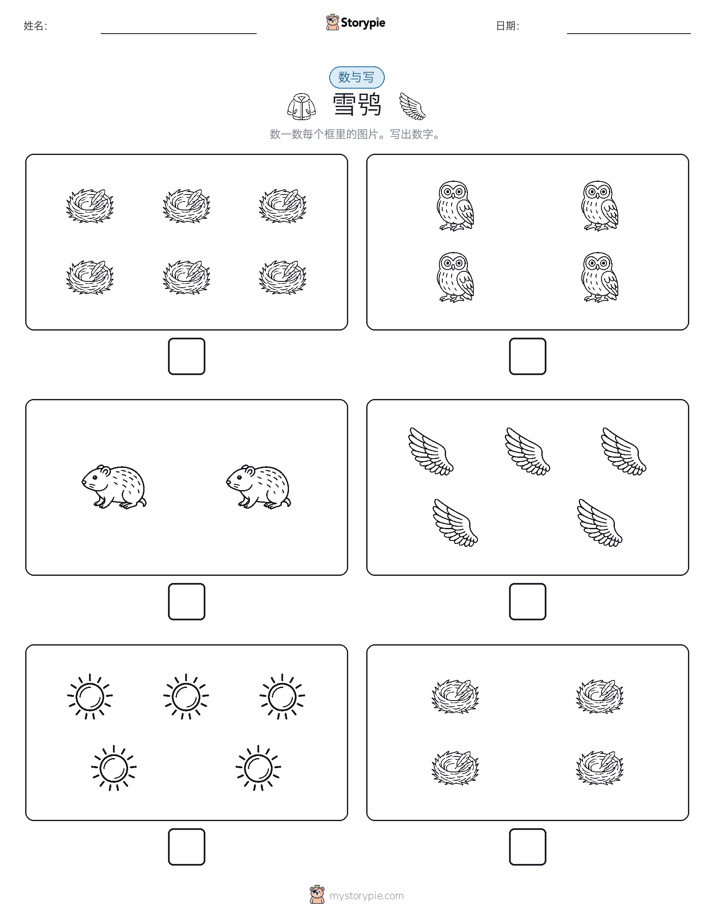 姓名:

Storypie

日期:

数与写

雪鸮

数一数每个框里的图片。写出数字。

mystorypie.com